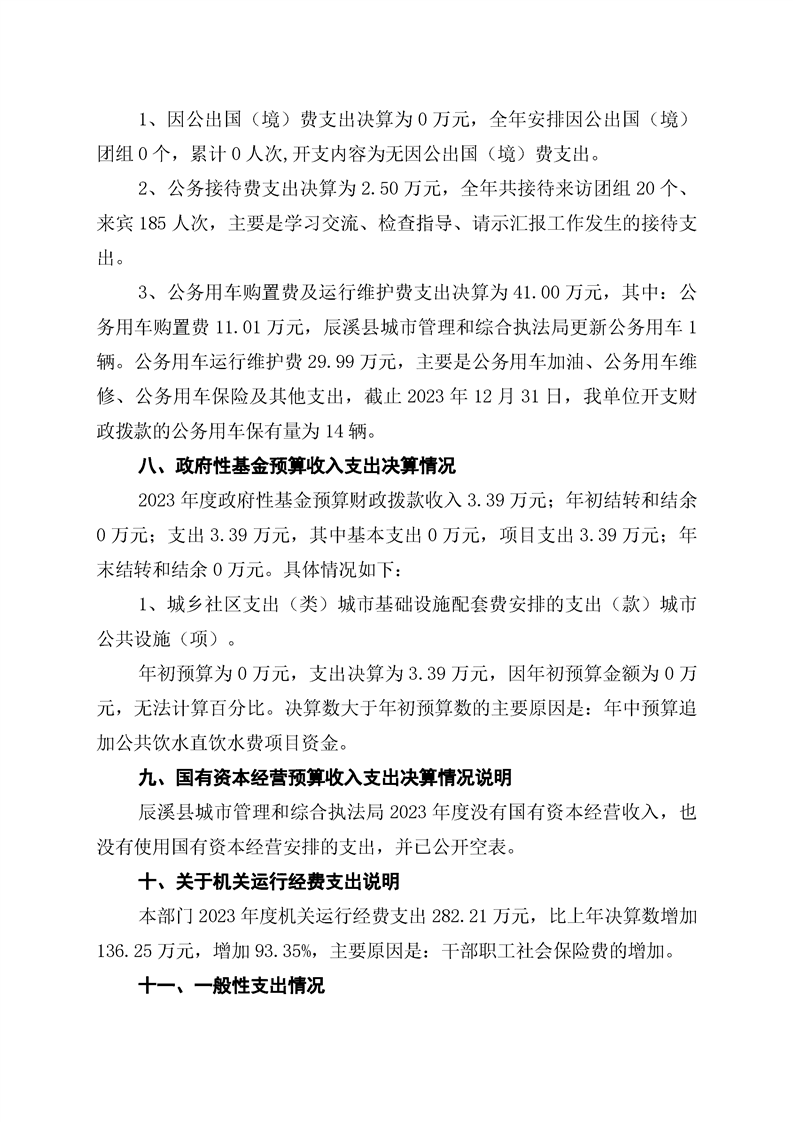 1、因公出国（境）费支出决算为 0 万元，全年安排因公出国（境）团组 0 个，累计 0 人次,开支内容为无因公出国（境）费支出。

2、公务接待费支出决算为 2.50 万元，全年共接待来访团组 20 个、来宾 185 人次，主要是学习交流、检查指导、请示汇报工作发生的接待支出。

3、公务用车购置费及运行维护费支出决算为 41.00 万元，其中：公务用车购置费 11.01 万元，辰溪县城市管理和综合执法局更新公务用车 1 辆。公务用车运行维护费 29.99 万元，主要是公务用车加油、公务用车维修、公务用车保险及其他支出，截止 2023 年 12 月 31 日，我单位开支财政拨款的公务用车保有量为 14 辆。

八、政府性基金预算收入支出决算情况

2023 年度政府性基金预算财政拨款收入 3.39 万元；年初结转和结余 0 万元；支出 3.39 万元，其中基本支出 0 万元，项目支出 3.39 万元；年末结转和结余 0 万元。具体情况如下：

1、城乡社区支出（类）城市基础设施配套费安排的支出（款）城市公共设施（项）。

年初预算为 0 万元，支出决算为 3.39 万元，因年初预算金额为 0 万元，无法计算百分比。决算数大于年初预算数的主要原因是：年中预算追加公共饮水直饮水费项目资金。

九、国有资本经营预算收入支出决算情况说明

辰溪县城市管理和综合执法局 2023 年度没有国有资本经营收入，也没有使用国有资本经营安排的支出，并已公开空表。

十、关于机关运行经费支出说明

本部门 2023 年度机关运行经费支出 282.21 万元，比上年决算数增加 136.25 万元，增加 93.35%，主要原因是：干部职工社会保险费的增加。

十一、一般性支出情况